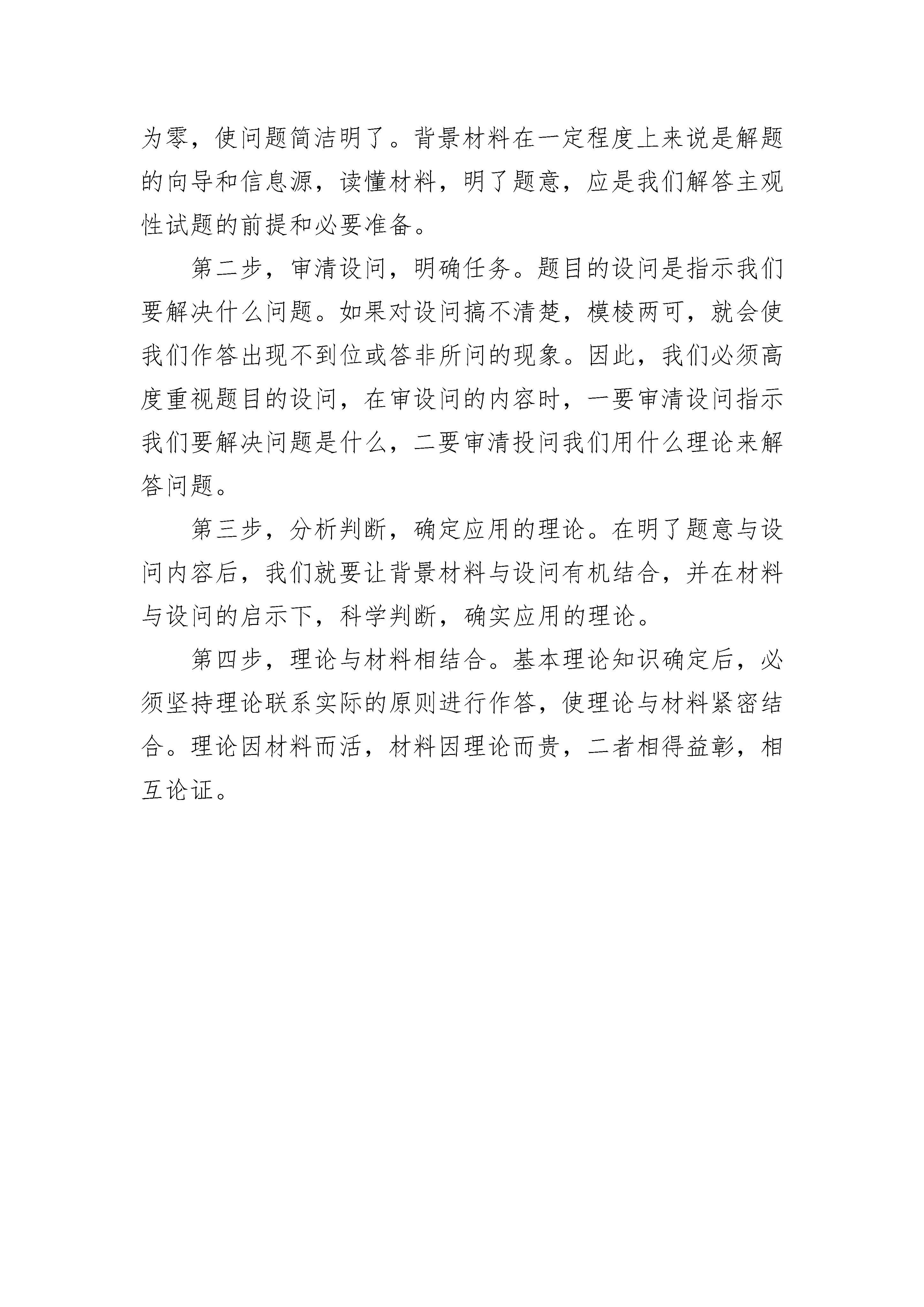 为零，使问题简洁明了。背景材料在一定程度上来说是解题的向导和信息源，读懂材料，明了题意，应是我们解答主观性试题的前提和必要准备。

第二步，审清设问，明确任务。题目的设问是指示我们要解决什么问题。如果对设问搞不清楚，模棱两可，就会使我们作答出现不到位或答非所问的现象。因此，我们必须高度重视题目的设问，在审设问的内容时，一要审清设问指示我们要解决问题是什么，二要审清投问我们用什么理论来解答问题。

第三步，分析判断，确定应用的理论。在明了题意与设问内容后，我们就要让背景材料与设问有机结合，并在材料与设问的启示下，科学判断，确实应用的理论。

第四步，理论与材料相结合。基本理论知识确定后，必须坚持理论联系实际的原则进行作答，使理论与材料紧密结合。理论因材料而活，材料因理论而贵，二者相得益彰，相互论证。